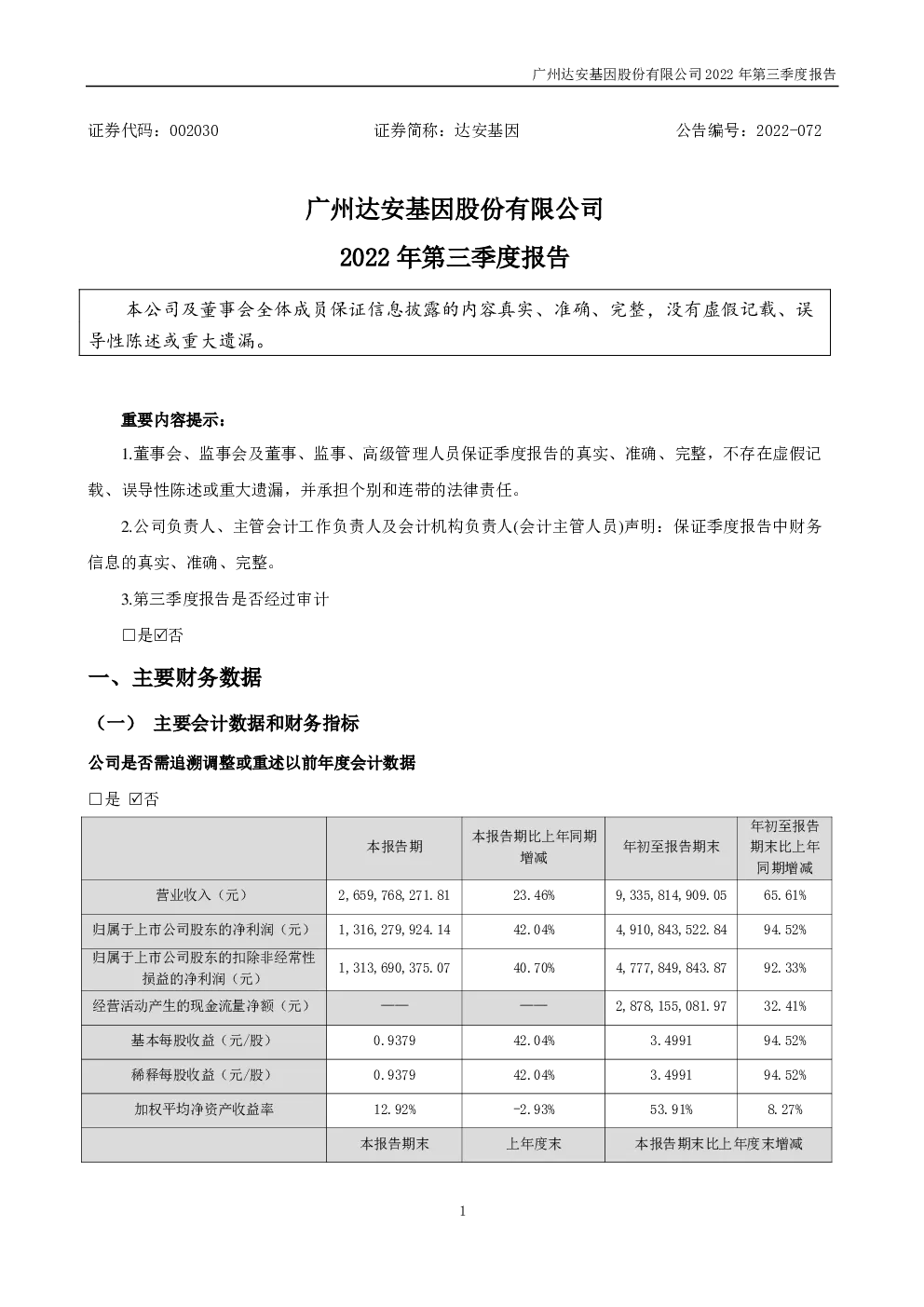 广州达安基因股份有限公司 2022 年第三季度报告

证券代码：002030　　证券简称：达安基因　　公告编号：2022-072

广州达安基因股份有限公司

2022 年第三季度报告

本公司及董事会全体成员保证信息披露的内容真实、准确、完整，没有虚假记载、误导性陈述或重大遗漏。

重要内容提示：

1.董事会、监事会及董事、监事、高级管理人员保证季度报告的真实、准确、完整，不存在虚假记载、误导性陈述或重大遗漏，并承担个别和连带的法律责任。

2.公司负责人、主管会计工作负责人及会计机构负责人(会计主管人员)声明：保证季度报告中财务信息的真实、准确、完整。

3.第三季度报告是否经过审计

□是☑否

一、主要财务数据

（一） 主要会计数据和财务指标

公司是否需追溯调整或重述以前年度会计数据

□是 ☑否

| | 本报告期 | 本报告期比上年同期增减 | 年初至报告期末 | 年初至报告期末比上年同期增减 |
|---|---|---|---|---|
| 营业收入（元） | 2,659,768,271.81 | 23.46% | 9,335,814,909.05 | 65.61% |
| 归属于上市公司股东的净利润（元） | 1,316,279,924.14 | 42.04% | 4,910,843,522.84 | 94.52% |
| 归属于上市公司股东的扣除非经常性损益的净利润（元） | 1,313,690,375.07 | 40.70% | 4,777,849,843.87 | 92.33% |
| 经营活动产生的现金流量净额（元） | —— | —— | 2,878,155,081.97 | 32.41% |
| 基本每股收益（元/股） | 0.9379 | 42.04% | 3.4991 | 94.52% |
| 稀释每股收益（元/股） | 0.9379 | 42.04% | 3.4991 | 94.52% |
| 加权平均净资产收益率 | 12.92% | -2.93% | 53.91% | 8.27% |
| | 本报告期末 | 上年度末 | 本报告期末比上年度末增减 | |

1